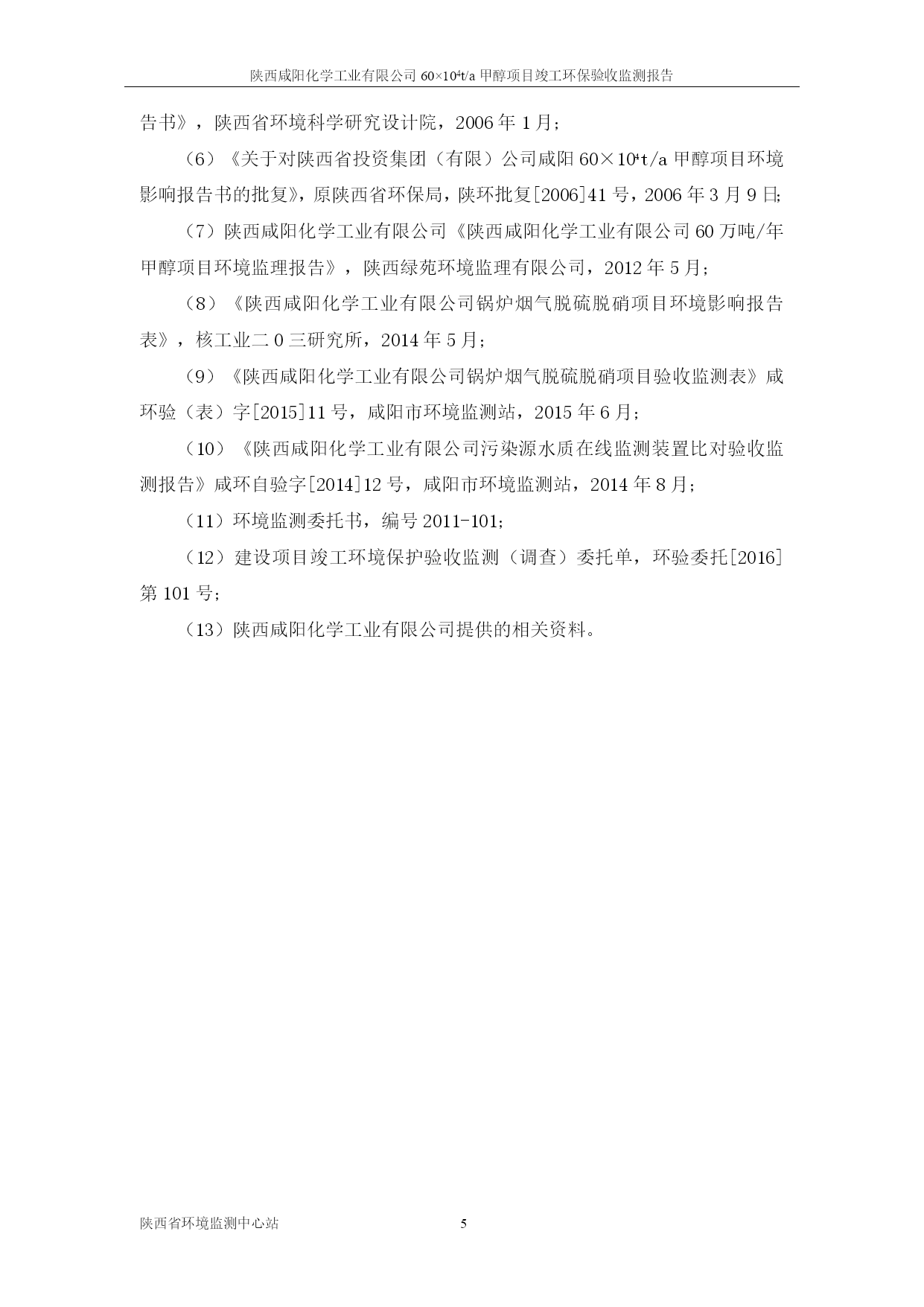 陕西咸阳化学工业有限公司 $60\times10^4$t/a 甲醇项目竣工环保验收监测报告

告书》，陕西省环境科学研究设计院，2006 年 1 月；

（6）《关于对陕西省投资集团（有限）公司咸阳 $60\times10^4$t/a 甲醇项目环境影响报告书的批复》，原陕西省环保局，陕环批复[2006]41 号，2006 年 3 月 9 日;

（7）陕西咸阳化学工业有限公司《陕西咸阳化学工业有限公司 60 万吨/年甲醇项目环境监理报告》，陕西绿苑环境监理有限公司，2012 年 5 月；

（8）《陕西咸阳化学工业有限公司锅炉烟气脱硫脱硝项目环境影响报告表》，核工业二 0 三研究所，2014 年 5 月；

（9）《陕西咸阳化学工业有限公司锅炉烟气脱硫脱硝项目验收监测表》咸环验（表）字[2015]11 号，咸阳市环境监测站，2015 年 6 月；

（10）《陕西咸阳化学工业有限公司污染源水质在线监测装置比对验收监测报告》咸环自验字[2014]12 号，咸阳市环境监测站，2014 年 8 月；

（11）环境监测委托书，编号 2011-101;

（12）建设项目竣工环境保护验收监测（调查）委托单，环验委托[2016]第 101 号；

（13）陕西咸阳化学工业有限公司提供的相关资料。

陕西省环境监测中心站　5